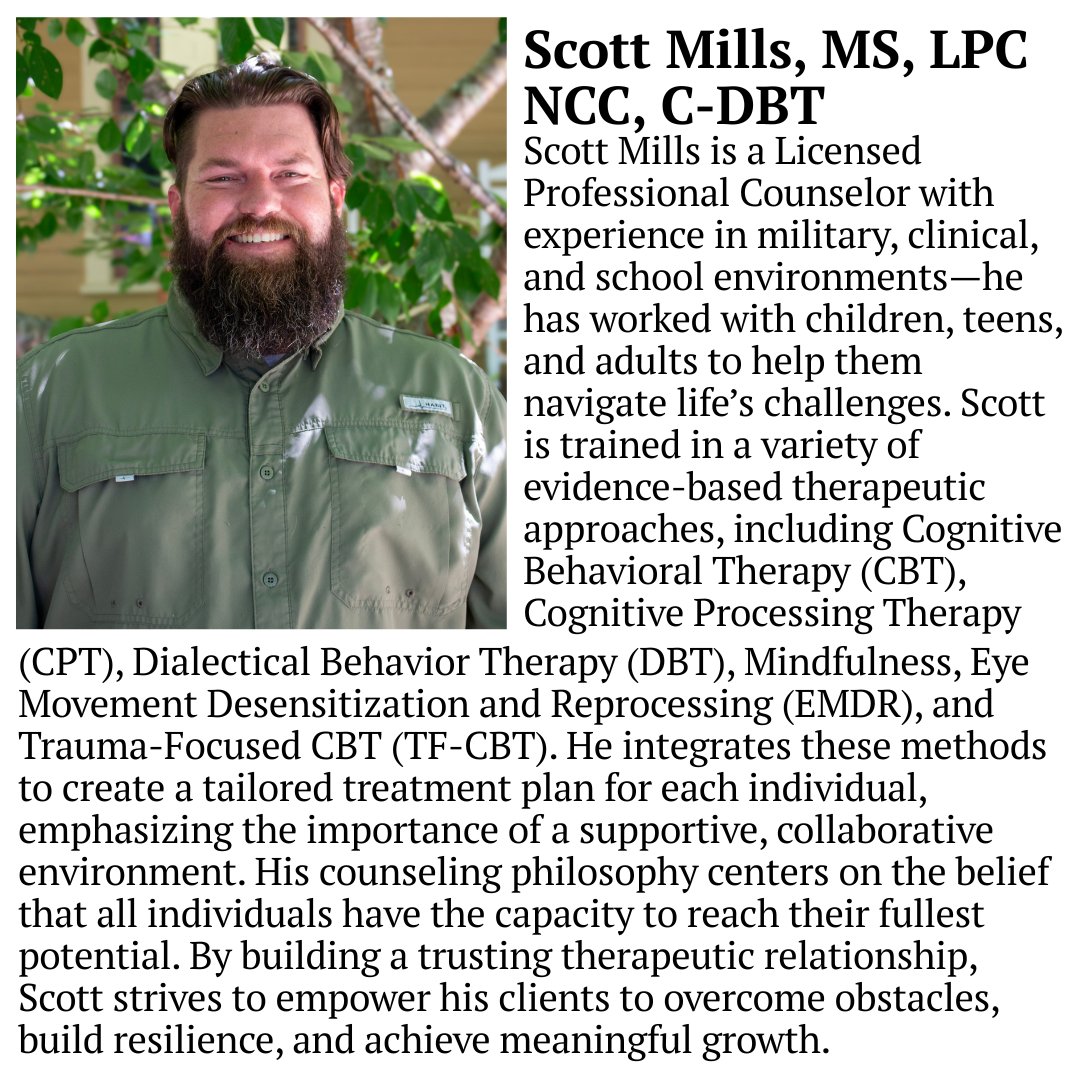 Scott Mills, MS, LPC NCC, C-DBT

Scott Mills is a Licensed Professional Counselor with experience in military, clinical, and school environments—he has worked with children, teens, and adults to help them navigate life's challenges. Scott is trained in a variety of evidence-based therapeutic approaches, including Cognitive Behavioral Therapy (CBT), Cognitive Processing Therapy (CPT), Dialectical Behavior Therapy (DBT), Mindfulness, Eye Movement Desensitization and Reprocessing (EMDR), and Trauma-Focused CBT (TF-CBT). He integrates these methods to create a tailored treatment plan for each individual, emphasizing the importance of a supportive, collaborative environment. His counseling philosophy centers on the belief that all individuals have the capacity to reach their fullest potential. By building a trusting therapeutic relationship, Scott strives to empower his clients to overcome obstacles, build resilience, and achieve meaningful growth.